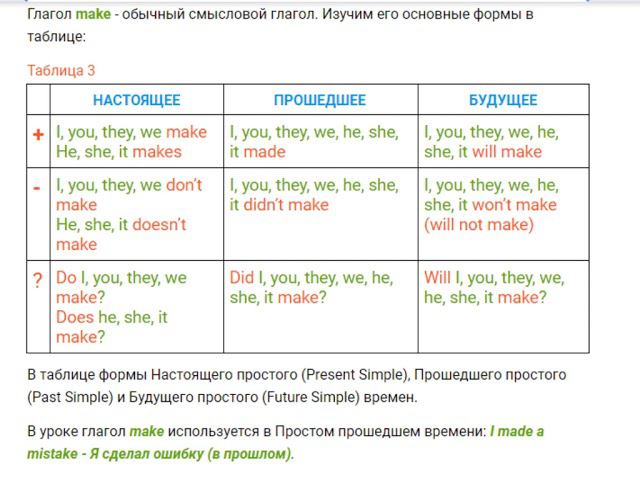 Глагол make - обычный смысловой глагол. Изучим его основные формы в таблице:

Таблица 3

| | НАСТОЯЩЕЕ | ПРОШЕДШЕЕ | БУДУЩЕЕ |
|---|---|---|---|
| + | I, you, they, we make He, she, it makes | I, you, they, we, he, she, it made | I, you, they, we, he, she, it will make |
| - | I, you, they, we don't make He, she, it doesn't make | I, you, they, we, he, she, it didn't make | I, you, they, we, he, she, it won't make (will not make) |
| ? | Do I, you, they, we make? Does he, she, it make? | Did I, you, they, we, he, she, it make? | Will I, you, they, we, he, she, it make? |

В таблице формы Настоящего простого (Present Simple), Прошедшего простого (Past Simple) и Будущего простого (Future Simple) времен.

В уроке глагол make используется в Простом прошедшем времени: I made a mistake - Я сделал ошибку (в прошлом).